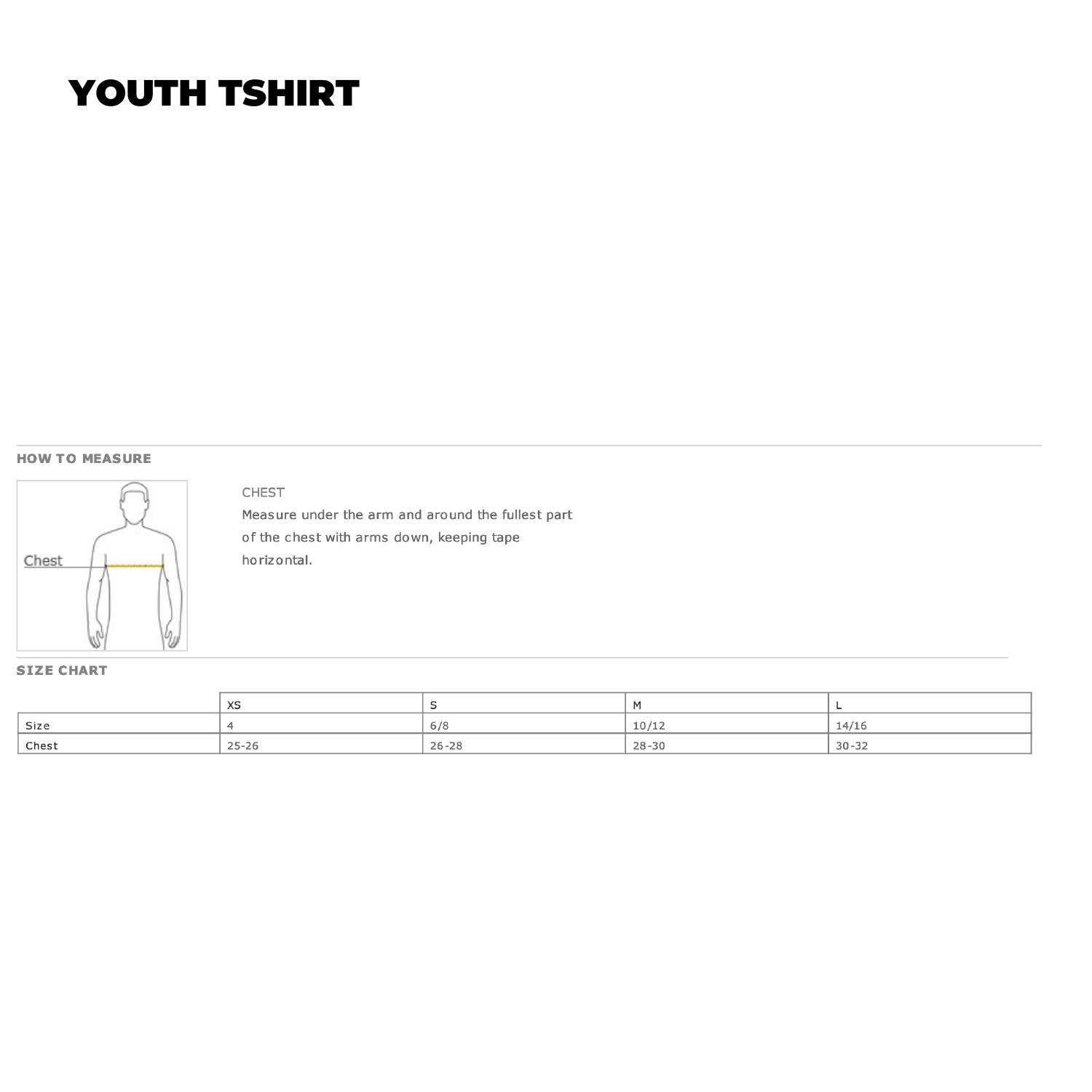 YOUTH TSHIRT

HOW TO MEASURE

Chest

CHEST

Measure under the arm and around the fullest part of the chest with arms down, keeping tape horizontal.

SIZE CHART

|  | XS | S | M | L |
|---|---|---|---|---|
| Size | 4 | 6/8 | 10/12 | 14/16 |
| Chest | 25-26 | 26-28 | 28-30 | 30-32 |